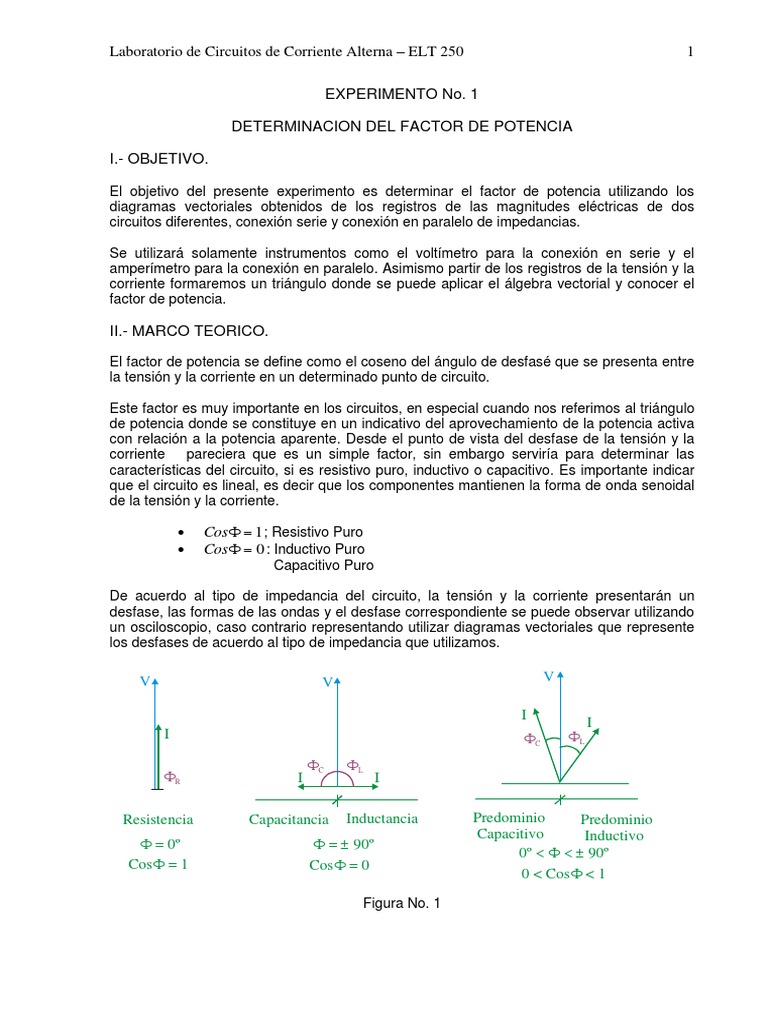 Laboratorio de Circuitos de Corriente Alterna – ELT 250 1

EXPERIMENTO No. 1

DETERMINACION DEL FACTOR DE POTENCIA

I.- OBJETIVO.

El objetivo del presente experimento es determinar el factor de potencia utilizando los diagramas vectoriales obtenidos de los registros de las magnitudes eléctricas de dos circuitos diferentes, conexión serie y conexión en paralelo de impedancias.

Se utilizará solamente instrumentos como el voltímetro para la conexión en serie y el amperímetro para la conexión en paralelo. Asimismo partir de los registros de la tensión y la corriente formaremos un triángulo donde se puede aplicar el álgebra vectorial y conocer el factor de potencia.

II.- MARCO TEORICO.

El factor de potencia se define como el coseno del ángulo de desfasé que se presenta entre la tensión y la corriente en un determinado punto de circuito.

Este factor es muy importante en los circuitos, en especial cuando nos referimos al triángulo de potencia donde se constituye en un indicativo del aprovechamiento de la potencia activa con relación a la potencia aparente. Desde el punto de vista del desfase de la tensión y la corriente pareciera que es un simple factor, sin embargo serviría para determinar las características del circuito, si es resistivo puro, inductivo o capacitivo. Es importante indicar que el circuito es lineal, es decir que los componentes mantienen la forma de onda senoidal de la tensión y la corriente.

• $Cos\Phi = 1$; Resistivo Puro
• $Cos\Phi = 0$: Inductivo Puro
Capacitivo Puro

De acuerdo al tipo de impedancia del circuito, la tensión y la corriente presentarán un desfase, las formas de las ondas y el desfase correspondiente se puede observar utilizando un osciloscopio, caso contrario representando utilizar diagramas vectoriales que represente los desfases de acuerdo al tipo de impedancia que utilizamos.

V
I
$\Phi_R$
Resistencia
$\Phi = 0º$
$Cos\Phi = 1$

V
$\Phi_C$ $\Phi_L$
I I
Capacitancia Inductancia
$\Phi = \pm 90º$
$Cos\Phi = 0$

V
I I
$\Phi_C$ $\Phi_L$
Predominio Capacitivo
Predominio Inductivo
$0º < \Phi < \pm 90º$
$0 < Cos\Phi < 1$

Figura No. 1